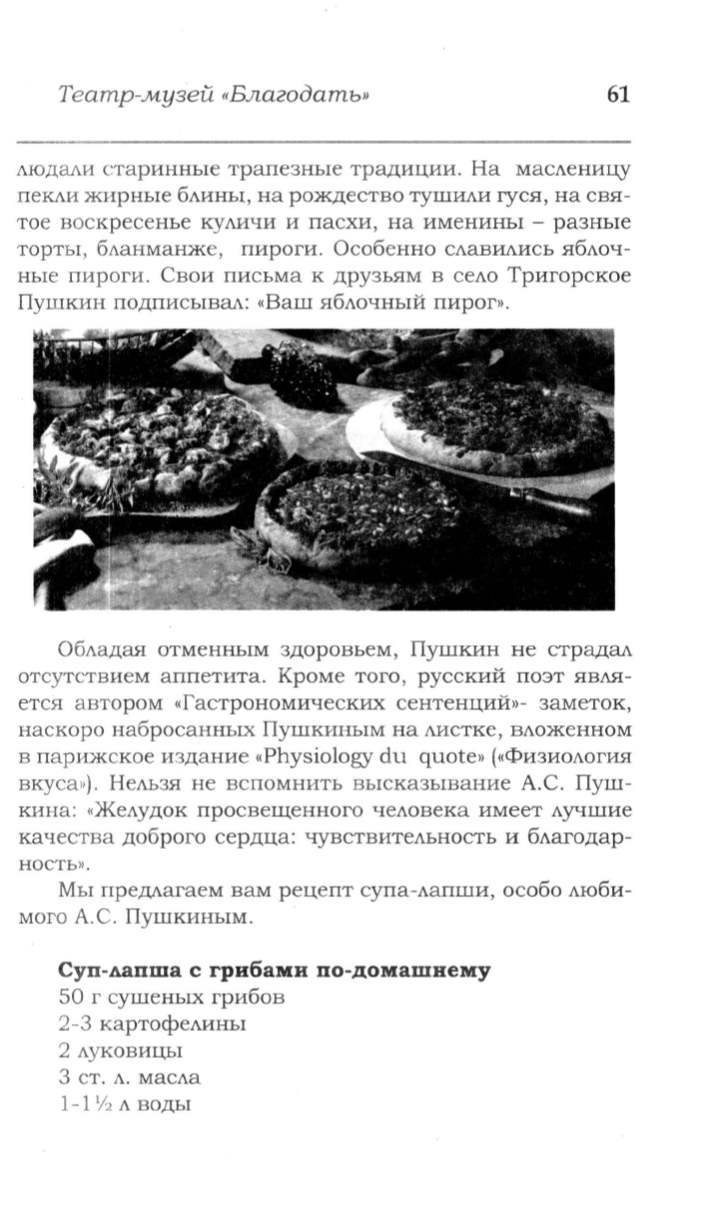 Театр-музей «Благодать» 61

людали старинные трапезные традиции. На масленицу пекли жирные блины, на рождество тушили гуся, на святое воскресенье куличи и пасхи, на именины – разные торты, бланманже, пироги. Особенно славились яблочные пироги. Свои письма к друзьям в село Тригорское Пушкин подписывал: «Ваш яблочный пирог».

Обладая отменным здоровьем, Пушкин не страдал отсутствием аппетита. Кроме того, русский поэт является автором «Гастрономических сентенций»- заметок, наскоро набросанных Пушкиным на листке, вложенном в парижское издание «Physiology du quote» («Физиология вкуса»). Нельзя не вспомнить высказывание А.С. Пушкина: «Желудок просвещенного человека имеет лучшие качества доброго сердца: чувствительность и благодарность».

Мы предлагаем вам рецепт супа-лапши, особо любимого А.С. Пушкиным.

**Суп-лапша с грибами по-домашнему**
50 г сушеных грибов
2-3 картофелины
2 луковицы
3 ст. л. масла
1-1½ л воды